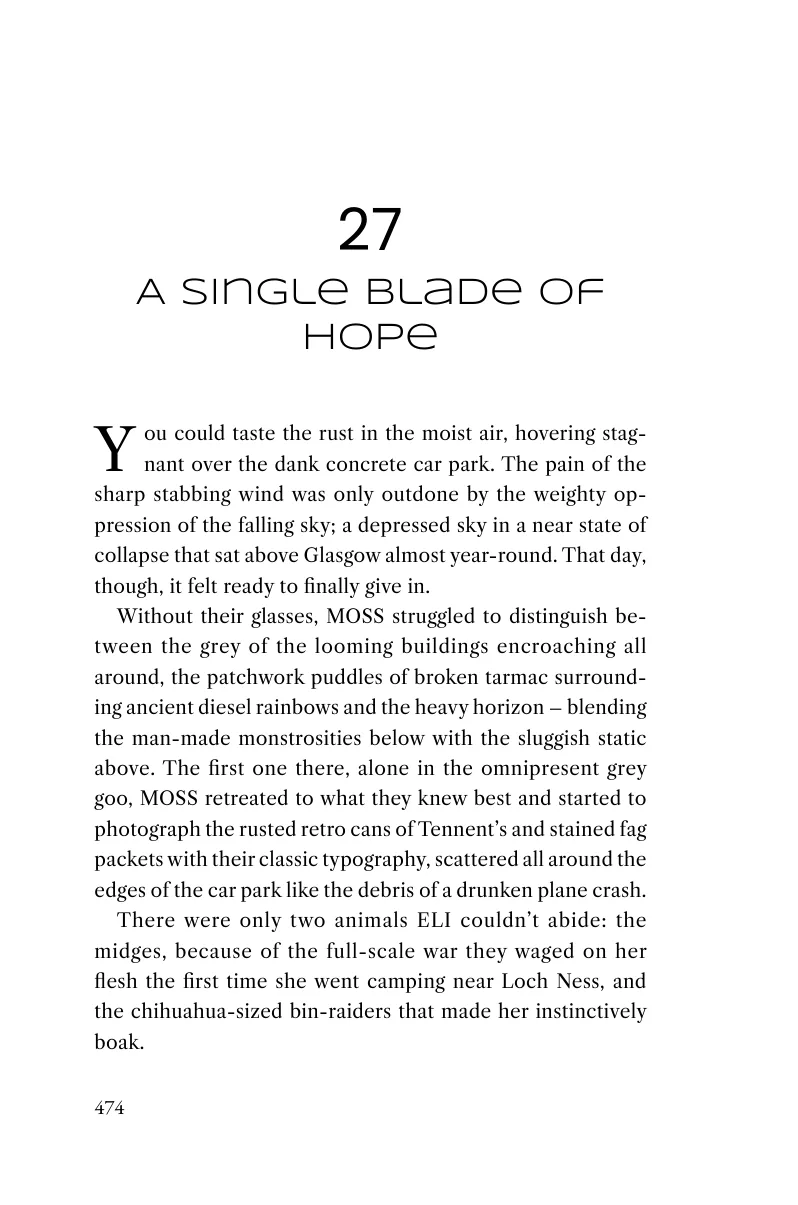 27

A SINGLE BLADE OF HOPE

You could taste the rust in the moist air, hovering stagnant over the dank concrete car park. The pain of the sharp stabbing wind was only outdone by the weighty oppression of the falling sky; a depressed sky in a near state of collapse that sat above Glasgow almost year-round. That day, though, it felt ready to finally give in.

Without their glasses, MOSS struggled to distinguish between the grey of the looming buildings encroaching all around, the patchwork puddles of broken tarmac surrounding ancient diesel rainbows and the heavy horizon – blending the man-made monstrosities below with the sluggish static above. The first one there, alone in the omnipresent grey goo, MOSS retreated to what they knew best and started to photograph the rusted retro cans of Tennent's and stained fag packets with their classic typography, scattered all around the edges of the car park like the debris of a drunken plane crash.

There were only two animals ELI couldn't abide: the midges, because of the full-scale war they waged on her flesh the first time she went camping near Loch Ness, and the chihuahua-sized bin-raiders that made her instinctively boak.

474